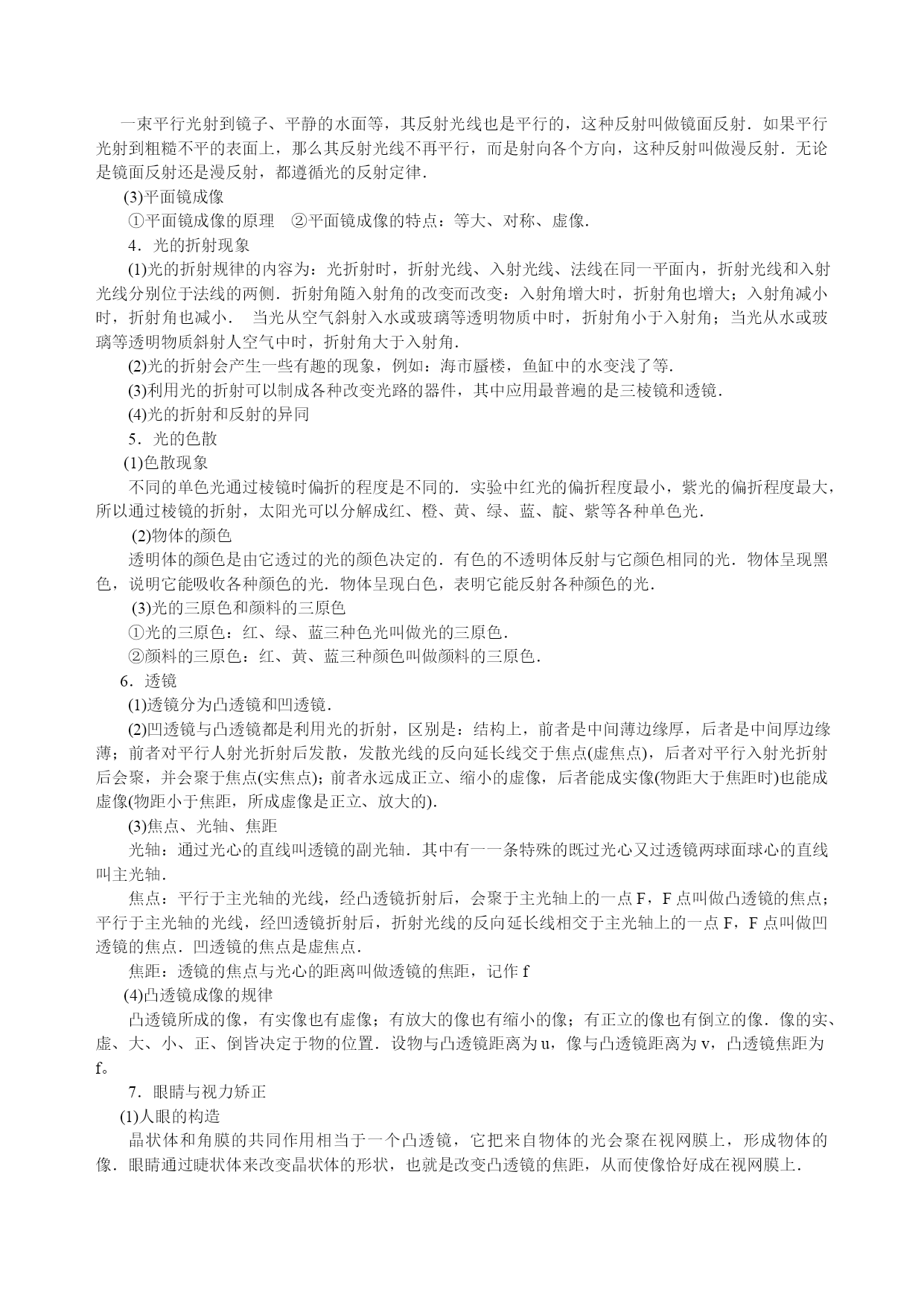 一束平行光射到镜子、平静的水面等，其反射光线也是平行的，这种反射叫做镜面反射．如果平行光射到粗糙不平的表面上，那么其反射光线不再平行，而是射向各个方向，这种反射叫做漫反射．无论是镜面反射还是漫反射，都遵循光的反射定律．

(3)平面镜成像

①平面镜成像的原理　②平面镜成像的特点：等大、对称、虚像．

4．光的折射现象

(1)光的折射规律的内容为：光折射时，折射光线、入射光线、法线在同一平面内，折射光线和入射光线分别位于法线的两侧．折射角随入射角的改变而改变：入射角增大时，折射角也增大；入射角减小时，折射角也减小．　当光从空气斜射入水或玻璃等透明物质中时，折射角小于入射角；当光从水或玻璃等透明物质斜射人空气中时，折射角大于入射角．

(2)光的折射会产生一些有趣的现象，例如：海市蜃楼，鱼缸中的水变浅了等．

(3)利用光的折射可以制成各种改变光路的器件，其中应用最普遍的是三棱镜和透镜．

(4)光的折射和反射的异同

5．光的色散

(1)色散现象

不同的单色光通过棱镜时偏折的程度是不同的．实验中红光的偏折程度最小，紫光的偏折程度最大，所以通过棱镜的折射，太阳光可以分解成红、橙、黄、绿、蓝、靛、紫等各种单色光．

(2)物体的颜色

透明体的颜色是由它透过的光的颜色决定的．有色的不透明体反射与它颜色相同的光．物体呈现黑色，说明它能吸收各种颜色的光．物体呈现白色，表明它能反射各种颜色的光．

(3)光的三原色和颜料的三原色

①光的三原色：红、绿、蓝三种色光叫做光的三原色．

②颜料的三原色：红、黄、蓝三种颜色叫做颜料的三原色．

6．透镜

(1)透镜分为凸透镜和凹透镜．

(2)凹透镜与凸透镜都是利用光的折射，区别是：结构上，前者是中间薄边缘厚，后者是中间厚边缘薄；前者对平行人射光折射后发散，发散光线的反向延长线交于焦点(虚焦点)，后者对平行入射光折射后会聚，并会聚于焦点(实焦点)；前者永远成正立、缩小的虚像，后者能成实像(物距大于焦距时)也能成虚像(物距小于焦距，所成虚像是正立、放大的)．

(3)焦点、光轴、焦距

光轴：通过光心的直线叫透镜的副光轴．其中有一一条特殊的既过光心又过透镜两球面球心的直线叫主光轴．

焦点：平行于主光轴的光线，经凸透镜折射后，会聚于主光轴上的一点 F，F 点叫做凸透镜的焦点；平行于主光轴的光线，经凹透镜折射后，折射光线的反向延长线相交于主光轴上的一点 F，F 点叫做凹透镜的焦点．凹透镜的焦点是虚焦点．

焦距：透镜的焦点与光心的距离叫做透镜的焦距，记作 f

(4)凸透镜成像的规律

凸透镜所成的像，有实像也有虚像；有放大的像也有缩小的像；有正立的像也有倒立的像．像的实、虚、大、小、正、倒皆决定于物的位置．设物与凸透镜距离为 u，像与凸透镜距离为 v，凸透镜焦距为 f。

7．眼睛与视力矫正

(1)人眼的构造

晶状体和角膜的共同作用相当于一个凸透镜，它把来自物体的光会聚在视网膜上，形成物体的像．眼睛通过睫状体来改变晶状体的形状，也就是改变凸透镜的焦距，从而使像恰好成在视网膜上．